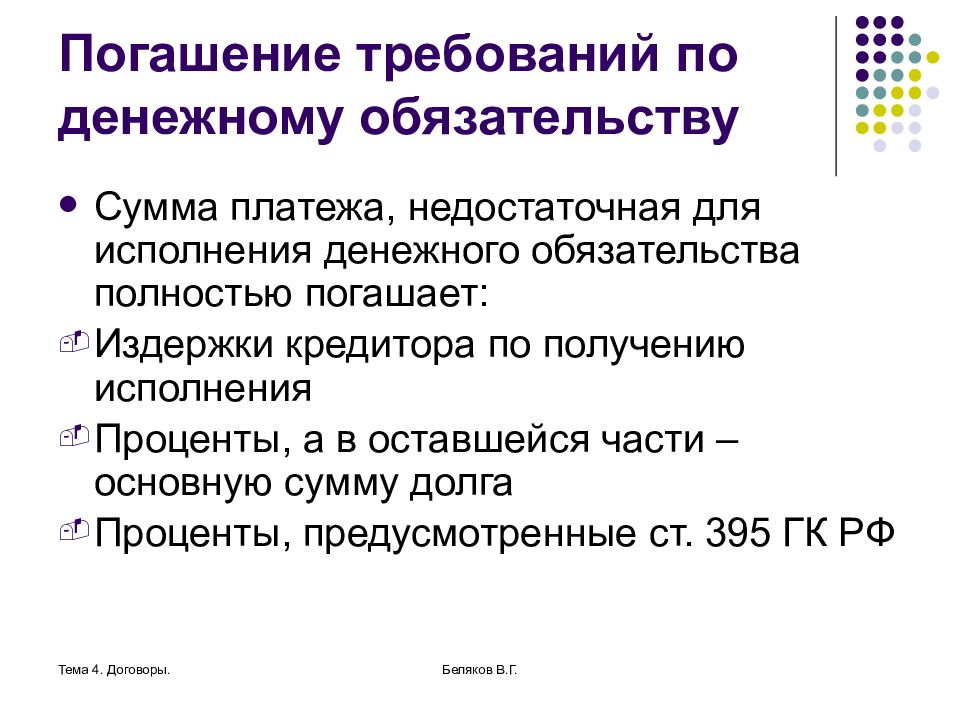 Погашение требований по денежному обязательству

• Сумма платежа, недостаточная для исполнения денежного обязательства полностью погашает:

Издержки кредитора по получению исполнения

Проценты, а в оставшейся части – основную сумму долга

Проценты, предусмотренные ст. 395 ГК РФ

Тема 4. Договоры.

Беляков В.Г.